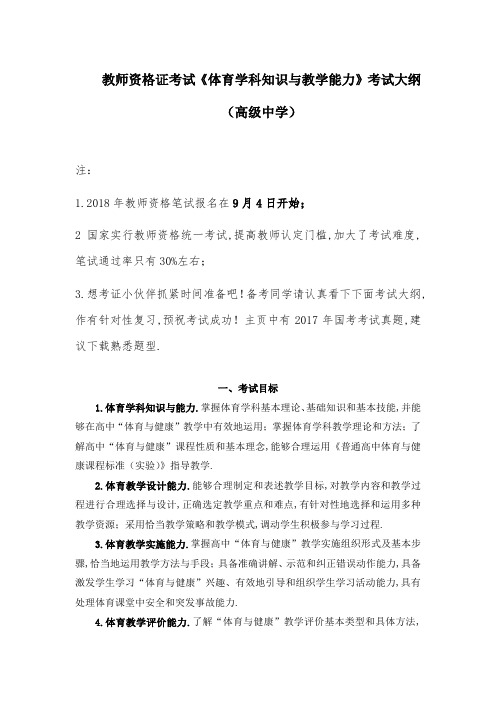 教师资格证考试《体育学科知识与教学能力》考试大纲

（高级中学）

注：

1.2018 年教师资格笔试报名在 9 月 4 日开始；

2 国家实行教师资格统一考试，提高教师认定门槛，加大了考试难度，笔试通过率只有 30%左右；

3.想考证小伙伴抓紧时间准备吧！备考同学请认真看下下面考试大纲，作有针对性复习，预祝考试成功！主页中有 2017 年国考考试真题，建议下载熟悉题型.

一、考试目标

1.体育学科知识与能力.掌握体育学科基本理论、基础知识和基本技能，并能够在高中“体育与健康”教学中有效地运用；掌握体育学科教学理论和方法；了解高中“体育与健康”课程性质和基本理念，能够合理运用《普通高中体育与健康课程标准（实验）》指导教学.

2.体育教学设计能力.能够合理制定和表述教学目标，对教学内容和教学过程进行合理选择与设计，正确选定教学重点和难点，有针对性地选择和运用多种教学资源；采用恰当教学策略和教学模式，调动学生积极参与学习过程.

3.体育教学实施能力.掌握高中“体育与健康”教学实施组织形式及基本步骤，恰当地运用教学方法与手段；具备准确讲解、示范和纠正错误动作能力，具备激发学生学习“体育与健康”兴趣、有效地引导和组织学生学习活动能力，具有处理体育课堂中安全和突发事故能力.

4.体育教学评价能力.了解“体育与健康”教学评价基本类型和具体方法，